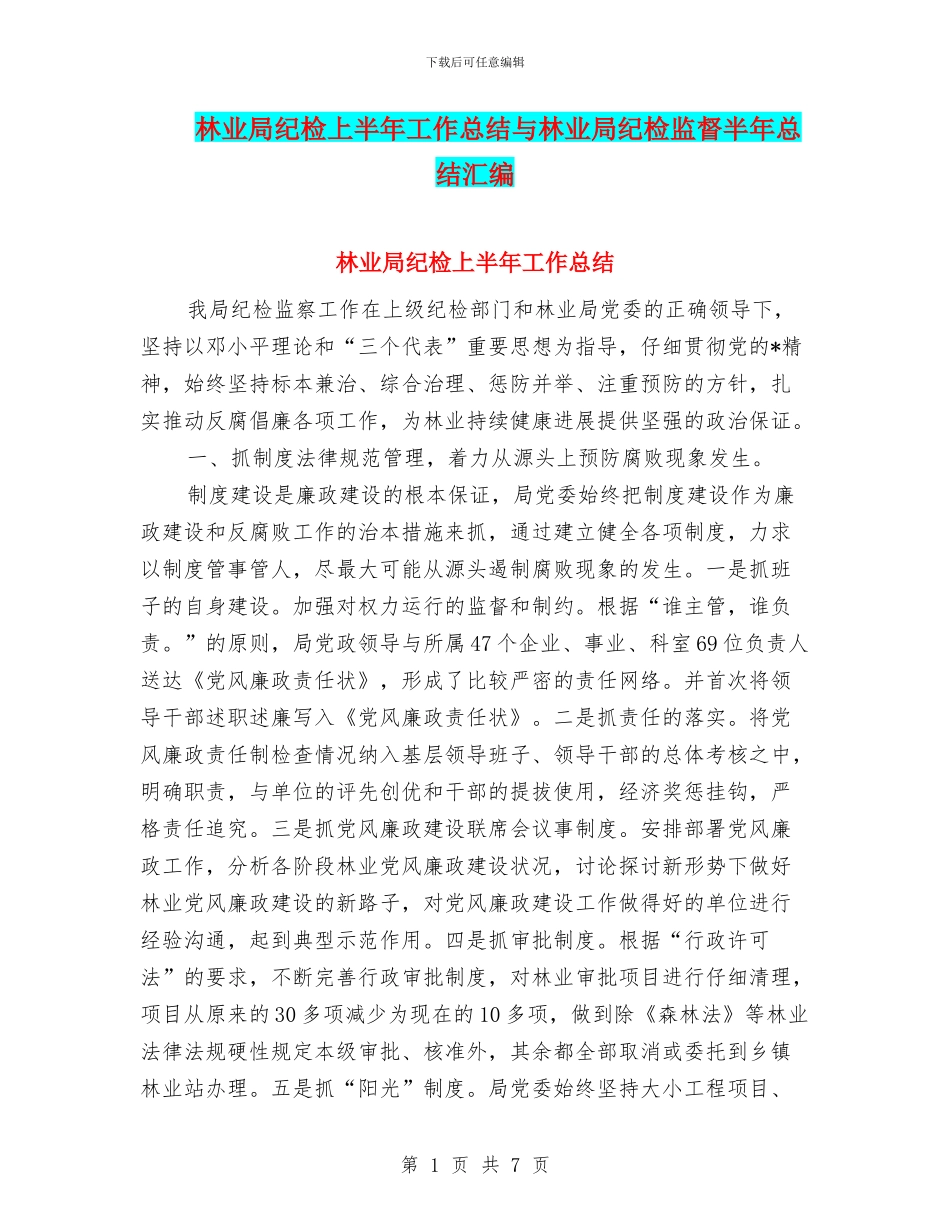 下载后可任意编辑

林业局纪检上半年工作总结与林业局纪检监督半年总结汇编

林业局纪检上半年工作总结

我局纪检监察工作在上级纪检部门和林业局党委的正确领导下，坚持以邓小平理论和“三个代表”重要思想为指导，仔细贯彻党的*精神，始终坚持标本兼治、综合治理、惩防并举、注重预防的方针，扎实推动反腐倡廉各项工作，为林业持续健康进展提供坚强的政治保证。

一、抓制度法律规范管理，着力从源头上预防腐败现象发生。

制度建设是廉政建设的根本保证，局党委始终把制度建设作为廉政建设和反腐败工作的治本措施来抓，通过建立健全各项制度，力求以制度管事管人，尽最大可能从源头遏制腐败现象的发生。一是抓班子的自身建设。加强对权力运行的监督和制约。根据“谁主管，谁负责。”的原则，局党政领导与所属47个企业、事业、科室69位负责人送达《党风廉政责任状》，形成了比较严密的责任网络。并首次将领导干部述职述廉写入《党风廉政责任状》。二是抓责任的落实。将党风廉政责任制检查情况纳入基层领导班子、领导干部的总体考核之中，明确职责，与单位的评先创优和干部的提拔使用，经济奖惩挂钩，严格责任追究。三是抓党风廉政建设联席会议事制度。安排部署党风廉政工作，分析各阶段林业党风廉政建设状况，讨论探讨新形势下做好林业党风廉政建设的新路子，对党风廉政建设工作做得好的单位进行经验沟通，起到典型示范作用。四是抓审批制度。根据“行政许可法”的要求，不断完善行政审批制度，对林业审批项目进行仔细清理，项目从原来的30多项减少为现在的10多项，做到除《森林法》等林业法律法规硬性规定本级审批、核准外，其余都全部取消或委托到乡镇林业站办理。五是抓“阳光”制度。局党委始终坚持大小工程项目、

第 1 页 共 7 页